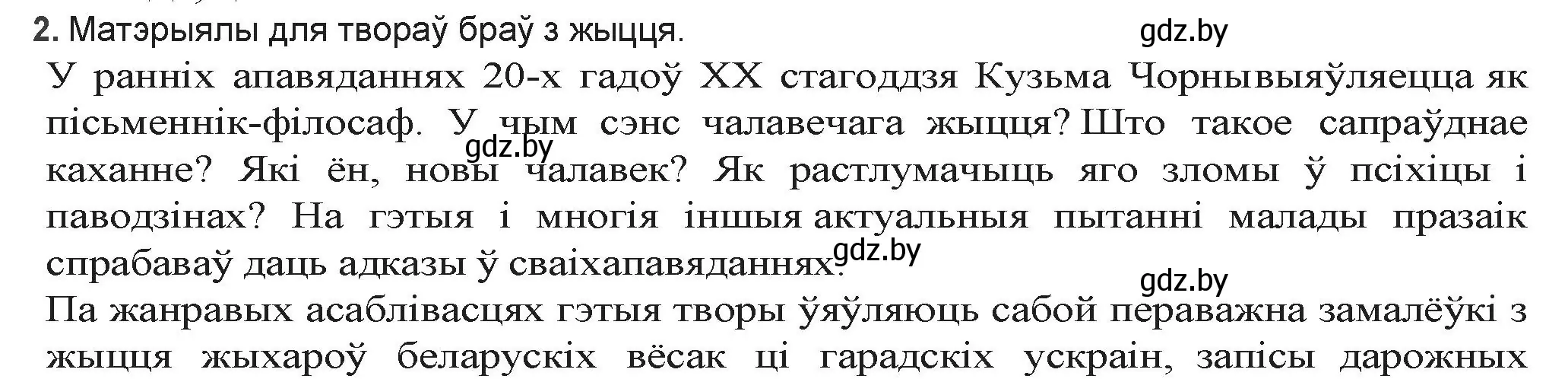 2. Матэрыялы для твораў браў з жыцця.

gdz.by

У ранніх апавяданнях 20-х гадоў XX стагоддзя Кузьма Чорнывыяўляецца як пісьменнік-філосаф. У чым сэнс чалавечага жыцця? Што такое сапраўднае каханне? Які ён, новы чалавек? Як растлумачыць яго зломы ў псіхіцы і паводзінах? На гэтыя і многія іншыя актуальныя пытанні малады празаік спрабаваў даць адказы ў сваіхапавяданнях.

gdz.by

gdz.by

gdz.by

Па жанравых асаблівасцях гэтыя творы ўяўляюць сабой пераважна замалёўкі з жыцця жыхароў беларускіх вёсак ці гарадскіх ускраін, запісы дарожных